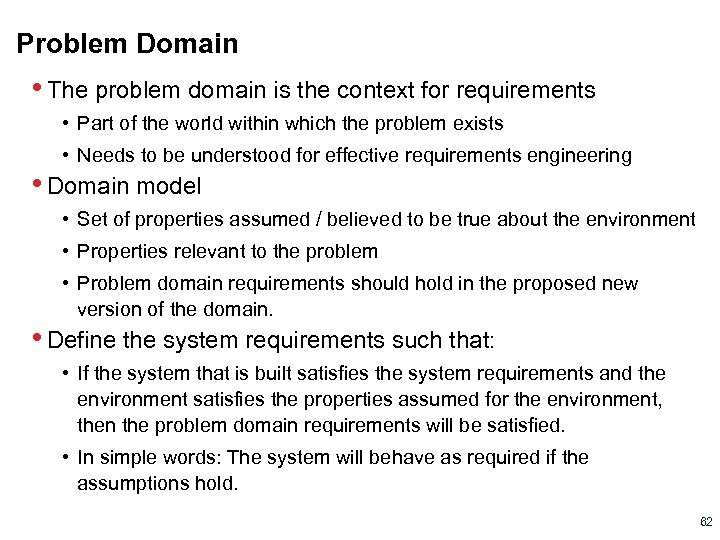 Problem Domain

• The problem domain is the context for requirements
  • Part of the world within which the problem exists
  • Needs to be understood for effective requirements engineering
• Domain model
  • Set of properties assumed / believed to be true about the environment
  • Properties relevant to the problem
  • Problem domain requirements should hold in the proposed new version of the domain.
• Define the system requirements such that:
  • If the system that is built satisfies the system requirements and the environment satisfies the properties assumed for the environment, then the problem domain requirements will be satisfied.
  • In simple words: The system will behave as required if the assumptions hold.

62